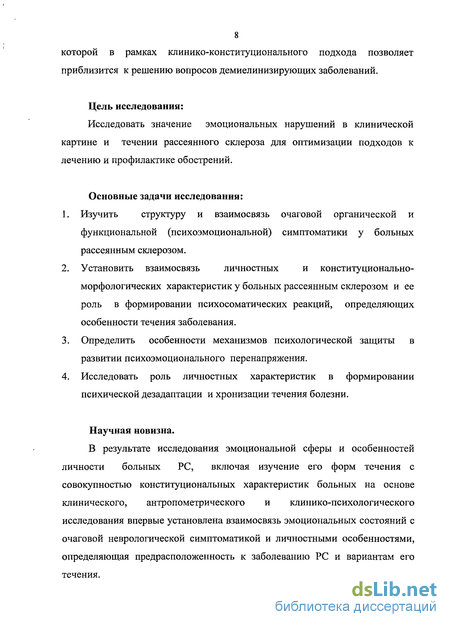 8

которой в рамках клинико-конституционального подхода позволяет приблизится к решению вопросов демиелинизирующих заболеваний.

Цель исследования:

Исследовать значение эмоциональных нарушений в клинической картине и течении рассеянного склероза для оптимизации подходов к лечению и профилактике обострений.

Основные задачи исследования:

1. Изучить структуру и взаимосвязь очаговой органической и функциональной (психоэмоциональной) симптоматики у больных рассеянным склерозом.
2. Установить взаимосвязь личностных и конституционально-морфологических характеристик у больных рассеянным склерозом и ее роль в формировании психосоматических реакций, определяющих особенности течения заболевания.
3. Определить особенности механизмов психологической защиты в развитии психоэмоционального перенапряжения.
4. Исследовать роль личностных характеристик в формировании психической дезадаптации и хронизации течения болезни.

Научная новизна.

В результате исследования эмоциональной сферы и особенностей личности больных РС, включая изучение его форм течения с совокупностью конституциональных характеристик больных на основе клинического, антропометрического и клинико-психологического исследования впервые установлена взаимосвязь эмоциональных состояний с очаговой неврологической симптоматикой и личностными особенностями, определяющая предрасположенность к заболеванию РС и вариантам его течения.

dsLib.net
библиотека диссертаций